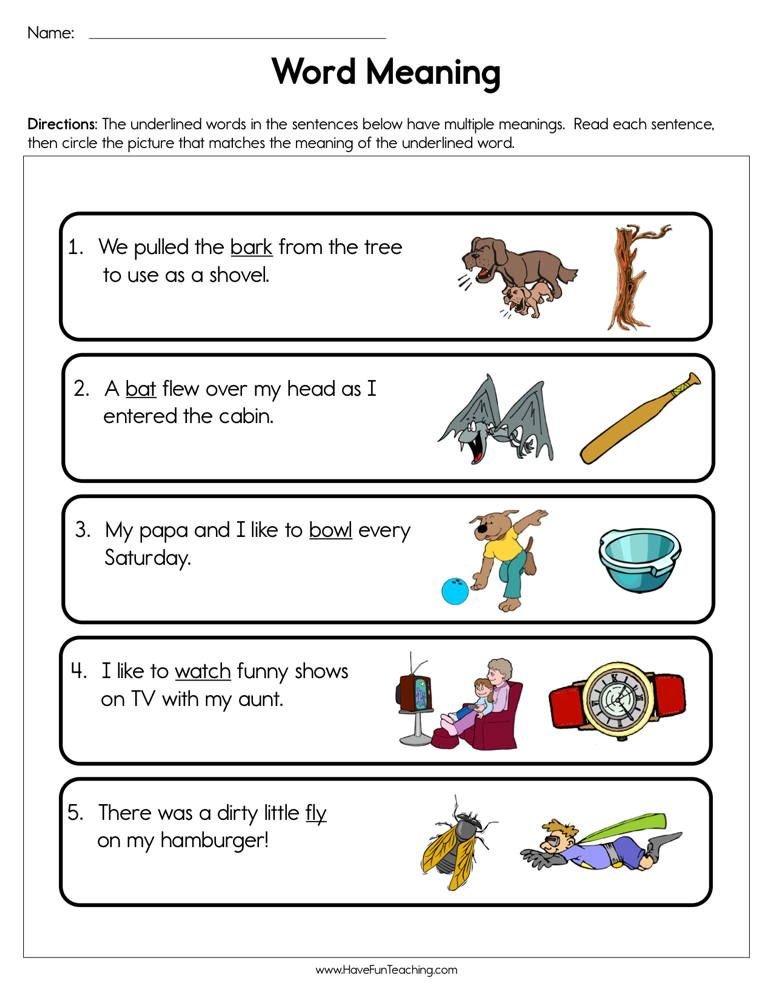 Name: ____

Word Meaning

Directions: The underlined words in the sentences below have multiple meanings. Read each sentence, then circle the picture that matches the meaning of the underlined word.

1. We pulled the bark from the tree to use as a shovel.

2. A bat flew over my head as I entered the cabin.

3. My papa and I like to bowl every Saturday.

4. I like to watch funny shows on TV with my aunt.

5. There was a dirty little fly on my hamburger!

www.HaveFunTeaching.com